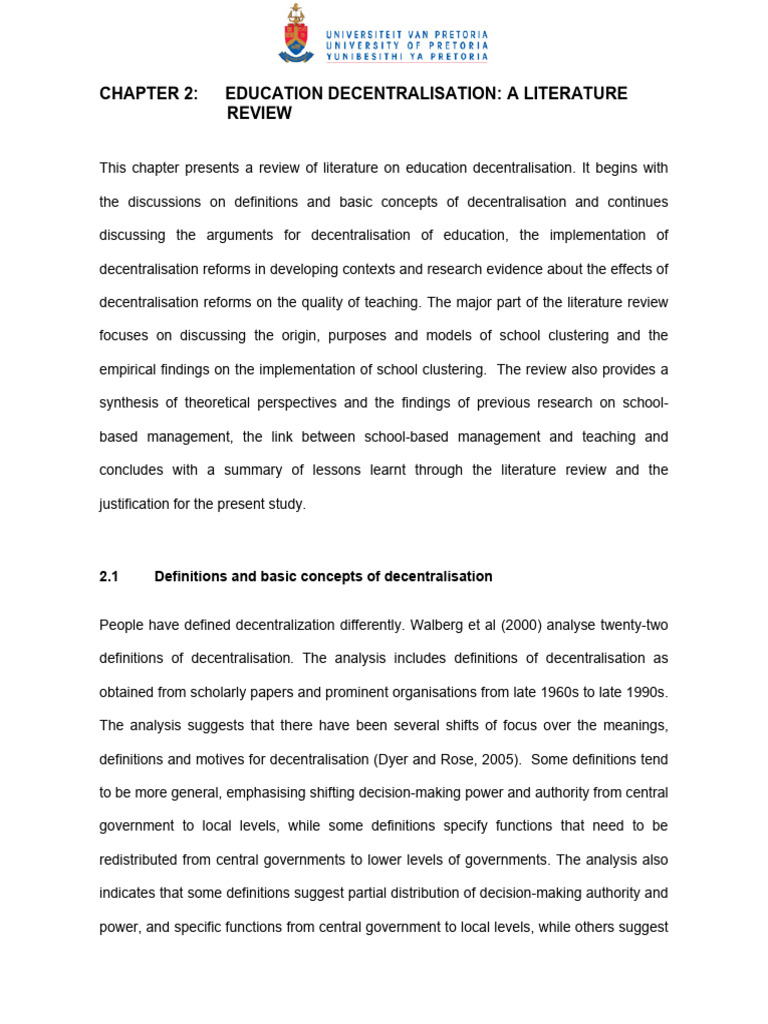 UNIVERSITEIT VAN PRETORIA
UNIVERSITY OF PRETORIA
YUNIBESITHI YA PRETORIA

CHAPTER 2: EDUCATION DECENTRALISATION: A LITERATURE REVIEW

This chapter presents a review of literature on education decentralisation. It begins with the discussions on definitions and basic concepts of decentralisation and continues discussing the arguments for decentralisation of education, the implementation of decentralisation reforms in developing contexts and research evidence about the effects of decentralisation reforms on the quality of teaching. The major part of the literature review focuses on discussing the origin, purposes and models of school clustering and the empirical findings on the implementation of school clustering. The review also provides a synthesis of theoretical perspectives and the findings of previous research on school-based management, the link between school-based management and teaching and concludes with a summary of lessons learnt through the literature review and the justification for the present study.

2.1 Definitions and basic concepts of decentralisation

People have defined decentralization differently. Walberg et al (2000) analyse twenty-two definitions of decentralisation. The analysis includes definitions of decentralisation as obtained from scholarly papers and prominent organisations from late 1960s to late 1990s. The analysis suggests that there have been several shifts of focus over the meanings, definitions and motives for decentralisation (Dyer and Rose, 2005). Some definitions tend to be more general, emphasising shifting decision-making power and authority from central government to local levels, while some definitions specify functions that need to be redistributed from central governments to lower levels of governments. The analysis also indicates that some definitions suggest partial distribution of decision-making authority and power, and specific functions from central government to local levels, while others suggest